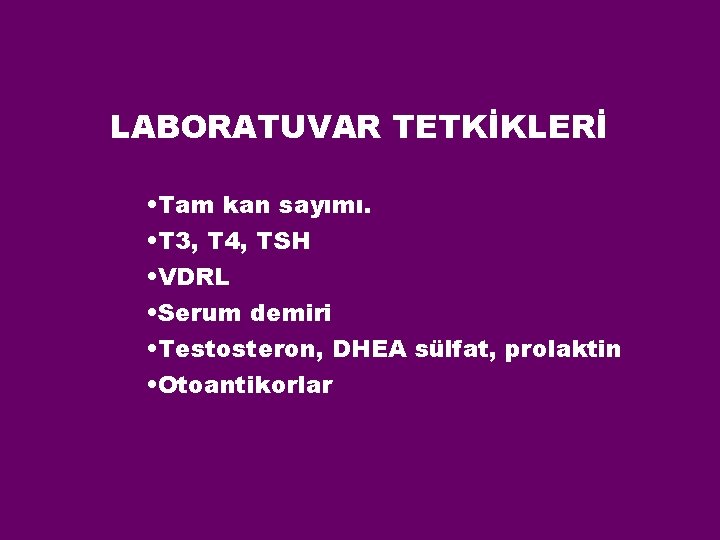 LABORATUVAR TETKİKLERİ

•Tam kan sayımı.
•T3, T4, TSH
•VDRL
•Serum demiri
•Testosteron, DHEA sülfat, prolaktin
•Otoantikorlar